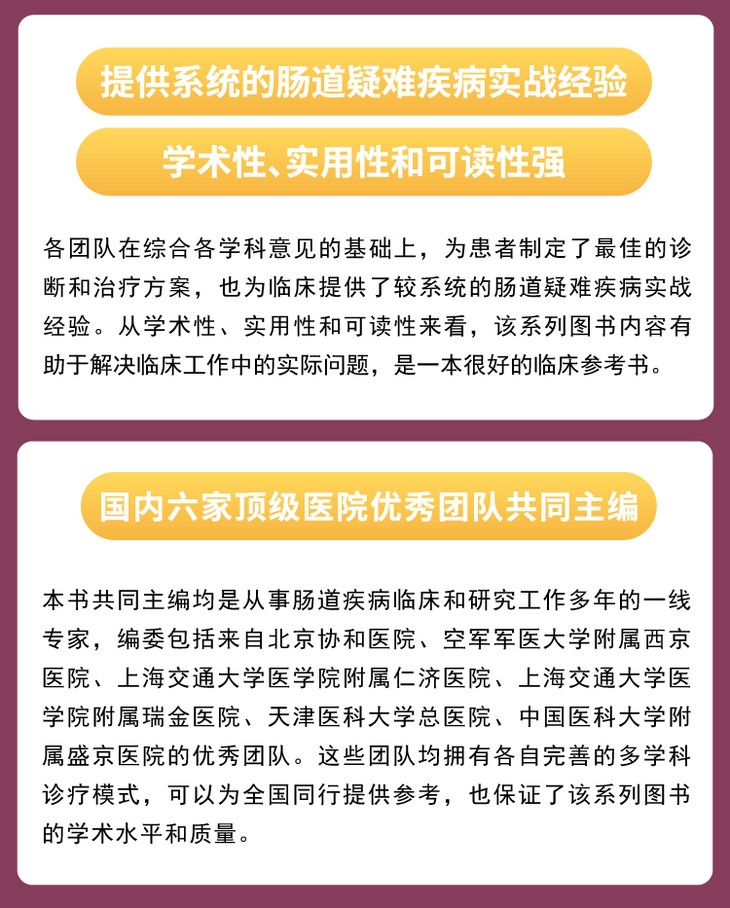 提供系统的肠道疑难疾病实战经验

学术性、实用性和可读性强

各团队在综合各学科意见的基础上，为患者制定了最佳的诊断和治疗方案，也为临床提供了较系统的肠道疑难疾病实战经验。从学术性、实用性和可读性来看，该系列图书内容有助于解决临床工作中的实际问题，是一本很好的临床参考书。

国内六家顶级医院优秀团队共同主编

本书共同主编均是从事肠道疾病临床和研究工作多年的一线专家，编委包括来自北京协和医院、空军军医大学附属西京医院、上海交通大学医学院附属仁济医院、上海交通大学医学院附属瑞金医院、天津医科大学总医院、中国医科大学附属盛京医院的优秀团队。这些团队均拥有各自完善的多学科诊疗模式，可以为全国同行提供参考，也保证了该系列图书的学术水平和质量。